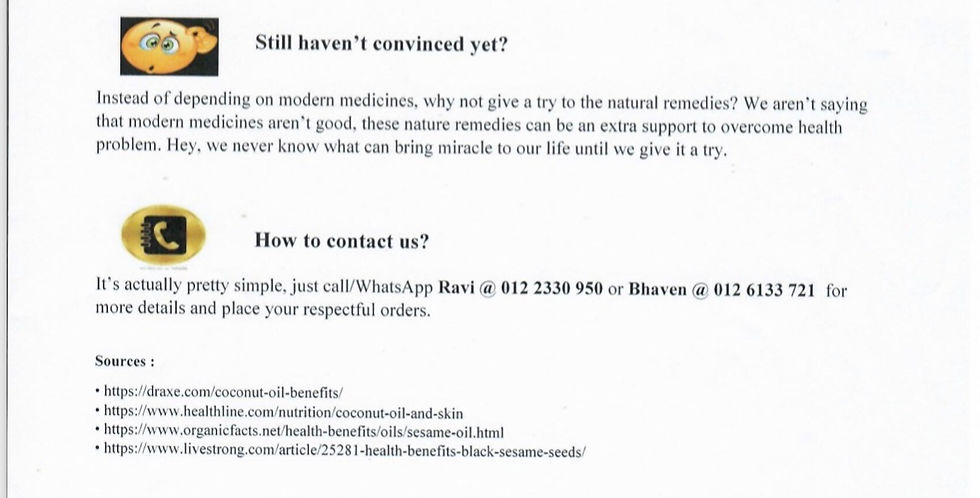 Still haven't convinced yet?

Instead of depending on modern medicines, why not give a try to the natural remedies? We aren't saying that modern medicines aren't good, these nature remedies can be an extra support to overcome health problem. Hey, we never know what can bring miracle to our life until we give it a try.

How to contact us?

It's actually pretty simple, just call/WhatsApp Ravi @ 012 2330 950 or Bhaven @ 012 6133 721 for more details and place your respectful orders.

Sources :

• https://draxe.com/coconut-oil-benefits/
• https://www.healthline.com/nutrition/coconut-oil-and-skin
• https://www.organicfacts.net/health-benefits/oils/sesame-oil.html
• https://www.livestrong.com/article/25281-health-benefits-black-sesame-seeds/